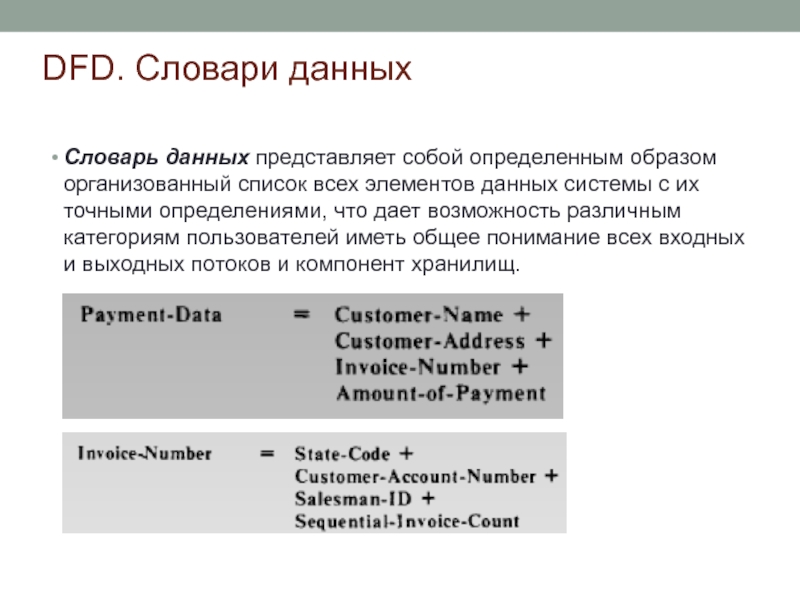 DFD. Словари данных

• Словарь данных представляет собой определенным образом организованный список всех элементов данных системы с их точными определениями, что дает возможность различным категориям пользователей иметь общее понимание всех входных и выходных потоков и компонент хранилищ.

Payment-Data = Customer-Name +
Customer-Address +
Invoice-Number +
Amount-of-Payment

Invoice-Number = State-Code +
Customer-Account-Number +
Salesman-ID +
Sequential-Invoice-Count